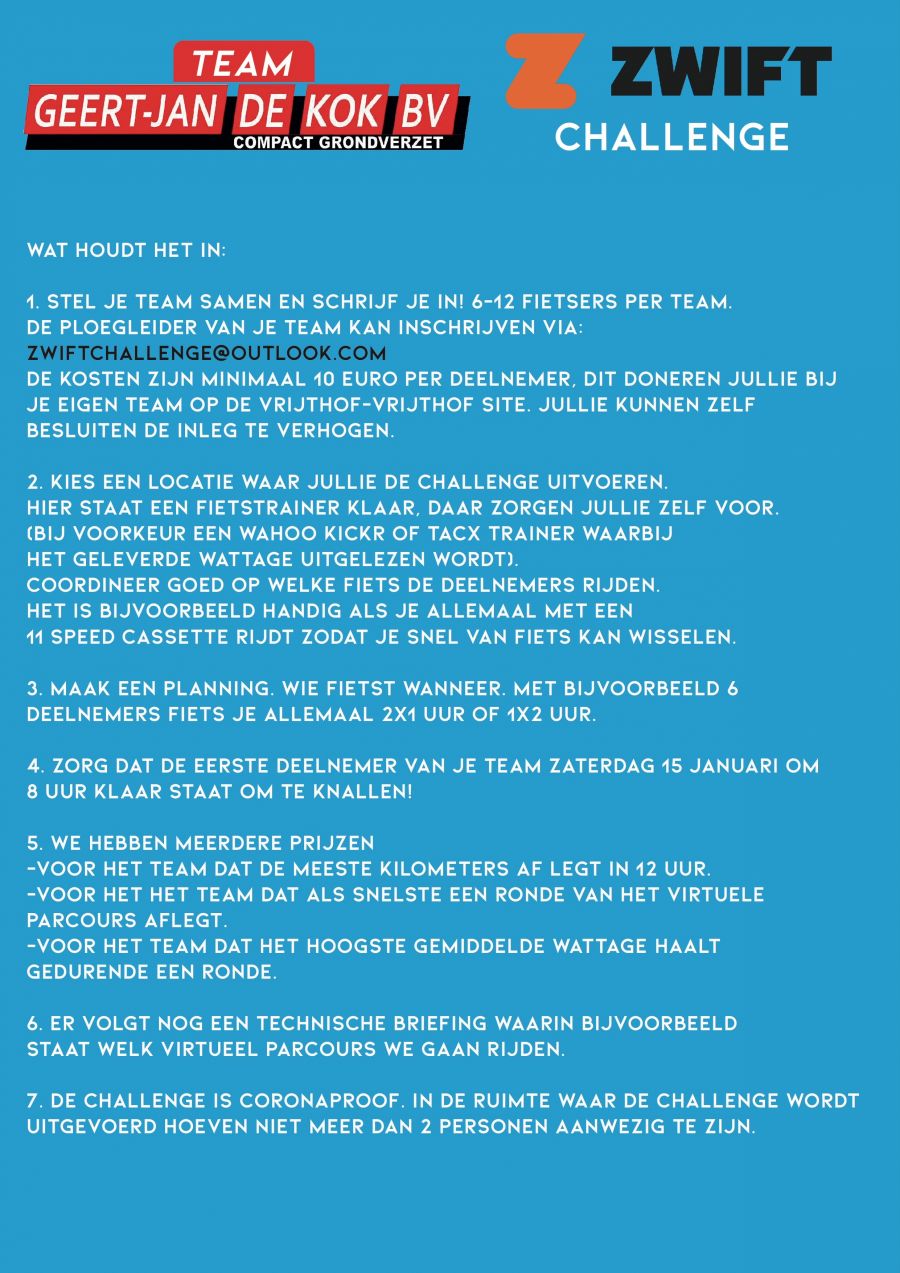 TEAM
GEERT-JAN DE KOK BV
COMPACT GRONDVERZET

ZWIFT
CHALLENGE

WAT HOUDT HET IN:

1. STEL JE TEAM SAMEN EN SCHRIJF JE IN! 6-12 FIETSERS PER TEAM. DE PLOEGLEIDER VAN JE TEAM KAN INSCHRIJVEN VIA:
ZWIFTCHALLENGE@OUTLOOK.COM
DE KOSTEN ZIJN MINIMAAL 10 EURO PER DEELNEMER, DIT DONEREN JULLIE BIJ JE EIGEN TEAM OP DE VRIJTHOF-VRIJTHOF SITE. JULLIE KUNNEN ZELF BESLUITEN DE INLEG TE VERHOGEN.

2. KIES EEN LOCATIE WAAR JULLIE DE CHALLENGE UITVOEREN. HIER STAAT EEN FIETSTRAINER KLAAR, DAAR ZORGEN JULLIE ZELF VOOR. (BIJ VOORKEUR EEN WAHOO KICKR OF TACX TRAINER WAARBIJ HET GELEVERDE WATTAGE UITGELEZEN WORDT). COORDINEER GOED OP WELKE FIETS DE DEELNEMERS RIJDEN. HET IS BIJVOORBEELD HANDIG ALS JE ALLEMAAL MET EEN 11 SPEED CASSETTE RIJDT ZODAT JE SNEL VAN FIETS KAN WISSELEN.

3. MAAK EEN PLANNING. WIE FIETST WANNEER. MET BIJVOORBEELD 6 DEELNEMERS FIETS JE ALLEMAAL 2X1 UUR OF 1X2 UUR.

4. ZORG DAT DE EERSTE DEELNEMER VAN JE TEAM ZATERDAG 15 JANUARI OM 8 UUR KLAAR STAAT OM TE KNALLEN!

5. WE HEBBEN MEERDERE PRIJZEN
-VOOR HET TEAM DAT DE MEESTE KILOMETERS AF LEGT IN 12 UUR.
-VOOR HET HET TEAM DAT ALS SNELSTE EEN RONDE VAN HET VIRTUELE PARCOURS AFLEGT.
-VOOR HET TEAM DAT HET HOOGSTE GEMIDDELDE WATTAGE HAALT GEDURENDE EEN RONDE.

6. ER VOLGT NOG EEN TECHNISCHE BRIEFING WAARIN BIJVOORBEELD STAAT WELK VIRTUEEL PARCOURS WE GAAN RIJDEN.

7. DE CHALLENGE IS CORONAPROOF. IN DE RUIMTE WAAR DE CHALLENGE WORDT UITGEVOERD HOEVEN NIET MEER DAN 2 PERSONEN AANWEZIG TE ZIJN.